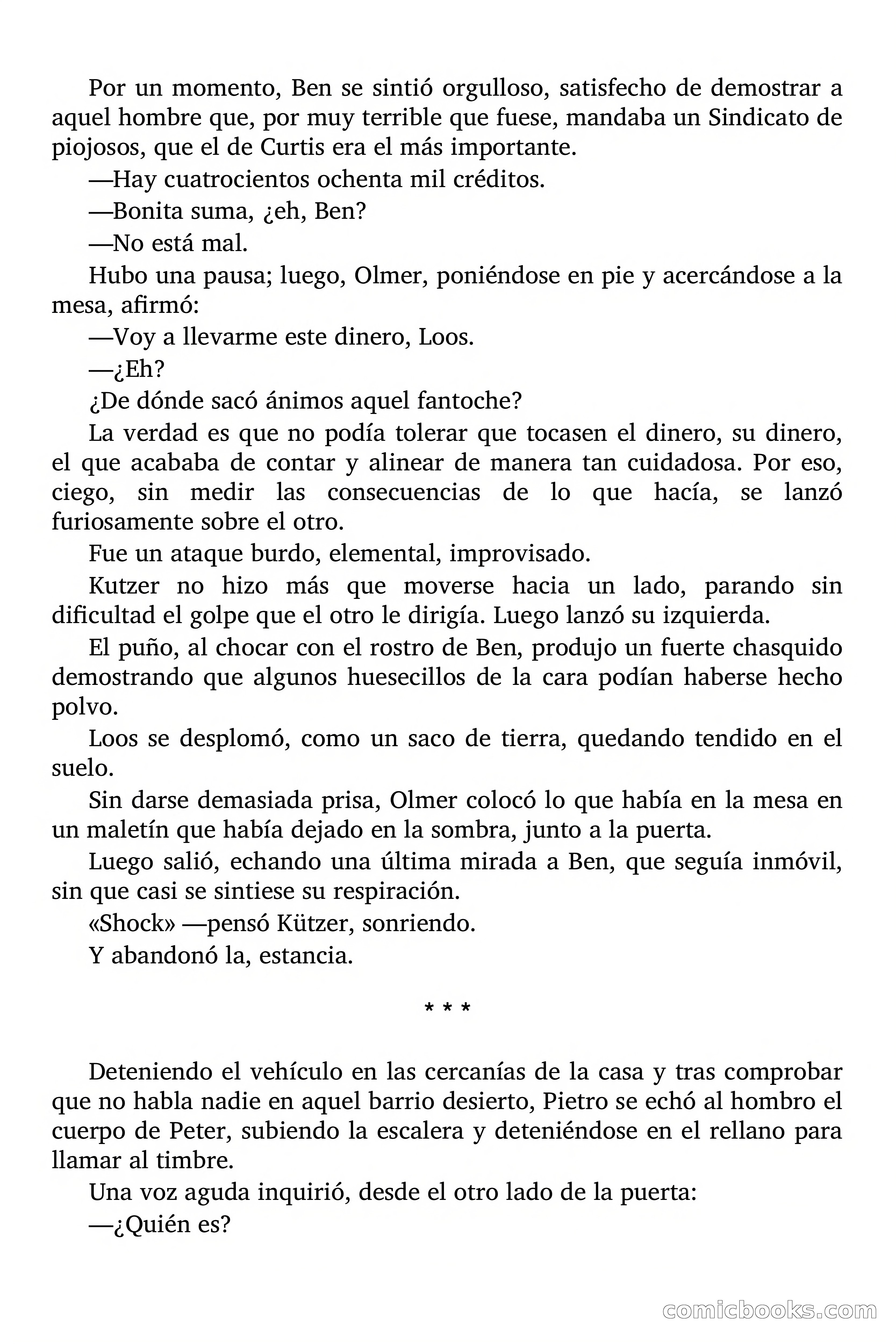 Por un momento, Ben se sintió orgulloso, satisfecho de demostrar a aquel hombre que, por muy terrible que fuese, mandaba un Sindicato de piojosos, que el de Curtis era el más importante.

—Hay cuatrocientos ochenta mil créditos.

—Bonita suma, ¿eh, Ben?

—No está mal.

Hubo una pausa; luego, Olmer, poniéndose en pie y acercándose a la mesa, afirmó:

—Voy a llevarme este dinero, Loos.

—¿Eh?

¿De dónde sacó ánimos aquel fantoche?

La verdad es que no podía tolerar que tocasen el dinero, su dinero, el que acababa de contar y alinear de manera tan cuidadosa. Por eso, ciego, sin medir las consecuencias de lo que hacía, se lanzó furiosamente sobre el otro.

Fue un ataque burdo, elemental, improvisado.

Kutzer no hizo más que moverse hacia un lado, parando sin dificultad el golpe que el otro le dirigía. Luego lanzó su izquierda.

El puño, al chocar con el rostro de Ben, produjo un fuerte chasquido demostrando que algunos huesecillos de la cara podían haberse hecho polvo.

Loos se desplomó, como un saco de tierra, quedando tendido en el suelo.

Sin darse demasiada prisa, Olmer colocó lo que había en la mesa en un maletín que había dejado en la sombra, junto a la puerta.

Luego salió, echando una última mirada a Ben, que seguía inmóvil, sin que casi se sintiese su respiración.

«Shock» —pensó Kützer, sonriendo.

Y abandonó la, estancia.

* * *

Deteniendo el vehículo en las cercanías de la casa y tras comprobar que no habla nadie en aquel barrio desierto, Pietro se echó al hombro el cuerpo de Peter, subiendo la escalera y deteniéndose en el rellano para llamar al timbre.

Una voz aguda inquirió, desde el otro lado de la puerta:

—¿Quién es?

comicbooks.com